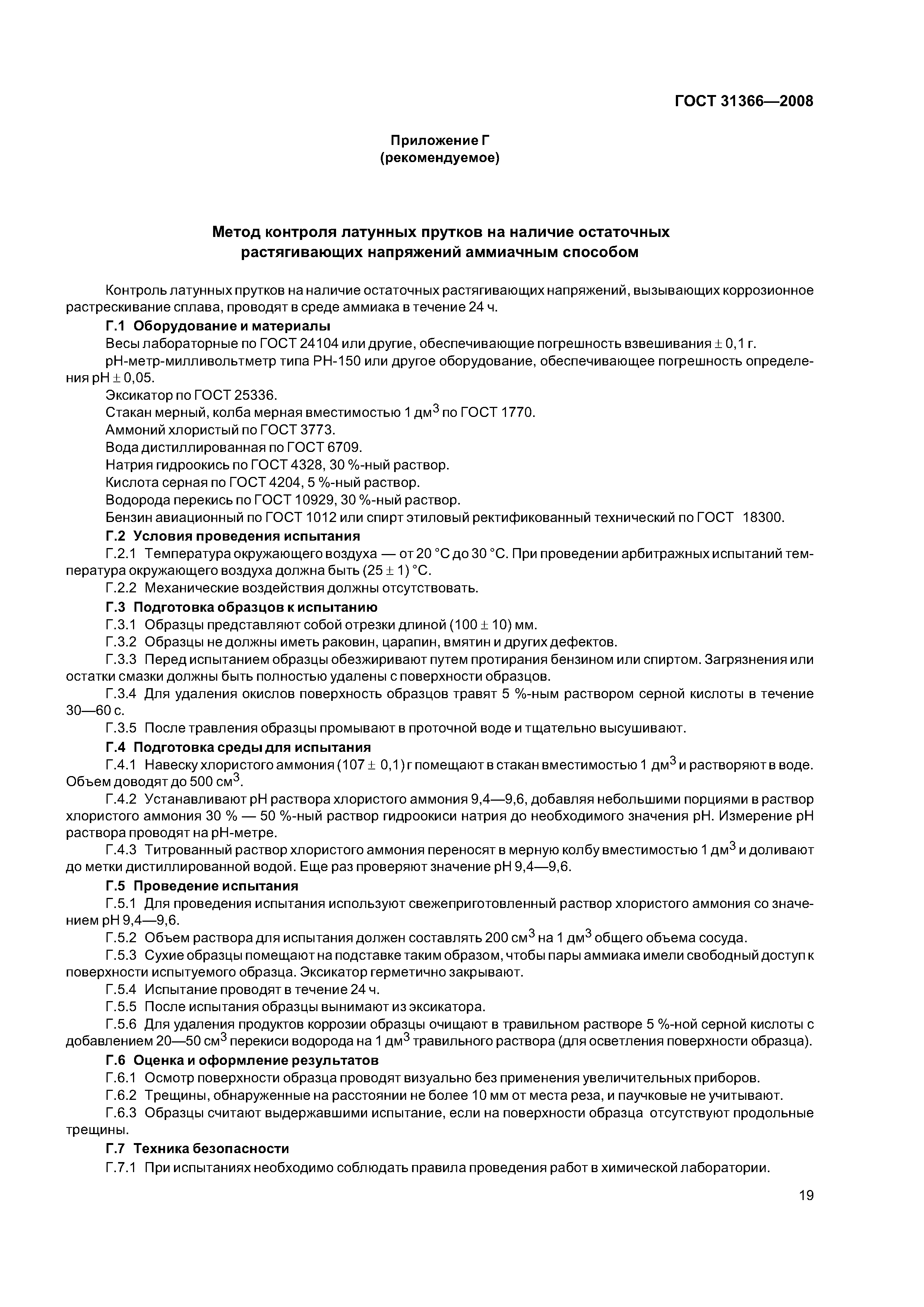 ГОСТ 31366—2008

Приложение Г
(рекомендуемое)

Метод контроля латунных прутков на наличие остаточных растягивающих напряжений аммиачным способом

Контроль латунных прутков на наличие остаточных растягивающих напряжений, вызывающих коррозионное растрескивание сплава, проводят в среде аммиака в течение 24 ч.

Г.1 Оборудование и материалы

Весы лабораторные по ГОСТ 24104 или другие, обеспечивающие погрешность взвешивания $\pm$ 0,1 г.

рН-метр-милливольтметр типа РН-150 или другое оборудование, обеспечивающее погрешность определения рН $\pm$ 0,05.

Эксикатор по ГОСТ 25336.

Стакан мерный, колба мерная вместимостью 1 дм$^3$ по ГОСТ 1770.

Аммоний хлористый по ГОСТ 3773.

Вода дистиллированная по ГОСТ 6709.

Натрия гидроокись по ГОСТ 4328, 30 %-ный раствор.

Кислота серная по ГОСТ 4204, 5 %-ный раствор.

Водорода перекись по ГОСТ 10929, 30 %-ный раствор.

Бензин авиационный по ГОСТ 1012 или спирт этиловый ректификованный технический по ГОСТ 18300.

Г.2 Условия проведения испытания

Г.2.1 Температура окружающего воздуха — от 20 °С до 30 °С. При проведении арбитражных испытаний температура окружающего воздуха должна быть (25 $\pm$ 1) °С.

Г.2.2 Механические воздействия должны отсутствовать.

Г.3 Подготовка образцов к испытанию

Г.3.1 Образцы представляют собой отрезки длиной (100 $\pm$ 10) мм.

Г.3.2 Образцы не должны иметь раковин, царапин, вмятин и других дефектов.

Г.3.3 Перед испытанием образцы обезжиривают путем протирания бензином или спиртом. Загрязнения или остатки смазки должны быть полностью удалены с поверхности образцов.

Г.3.4 Для удаления окислов поверхность образцов травят 5 %-ным раствором серной кислоты в течение 30—60 с.

Г.3.5 После травления образцы промывают в проточной воде и тщательно высушивают.

Г.4 Подготовка среды для испытания

Г.4.1 Навеску хлористого аммония (107 $\pm$ 0,1) г помещают в стакан вместимостью 1 дм$^3$ и растворяют в воде. Объем доводят до 500 см$^3$.

Г.4.2 Устанавливают рН раствора хлористого аммония 9,4—9,6, добавляя небольшими порциями в раствор хлористого аммония 30 % — 50 %-ный раствор гидроокиси натрия до необходимого значения рН. Измерение рН раствора проводят на рН-метре.

Г.4.3 Титрованный раствор хлористого аммония переносят в мерную колбу вместимостью 1 дм$^3$ и доливают до метки дистиллированной водой. Еще раз проверяют значение рН 9,4—9,6.

Г.5 Проведение испытания

Г.5.1 Для проведения испытания используют свежеприготовленный раствор хлористого аммония со значением рН 9,4—9,6.

Г.5.2 Объем раствора для испытания должен составлять 200 см$^3$ на 1 дм$^3$ общего объема сосуда.

Г.5.3 Сухие образцы помещают на подставке таким образом, чтобы пары аммиака имели свободный доступ к поверхности испытуемого образца. Эксикатор герметично закрывают.

Г.5.4 Испытание проводят в течение 24 ч.

Г.5.5 После испытания образцы вынимают из эксикатора.

Г.5.6 Для удаления продуктов коррозии образцы очищают в травильном растворе 5 %-ной серной кислоты с добавлением 20—50 см$^3$ перекиси водорода на 1 дм$^3$ травильного раствора (для осветления поверхности образца).

Г.6 Оценка и оформление результатов

Г.6.1 Осмотр поверхности образца проводят визуально без применения увеличительных приборов.

Г.6.2 Трещины, обнаруженные на расстоянии не более 10 мм от места реза, и паучковые не учитывают.

Г.6.3 Образцы считают выдержавшими испытание, если на поверхности образца отсутствуют продольные трещины.

Г.7 Техника безопасности

Г.7.1 При испытаниях необходимо соблюдать правила проведения работ в химической лаборатории.

19